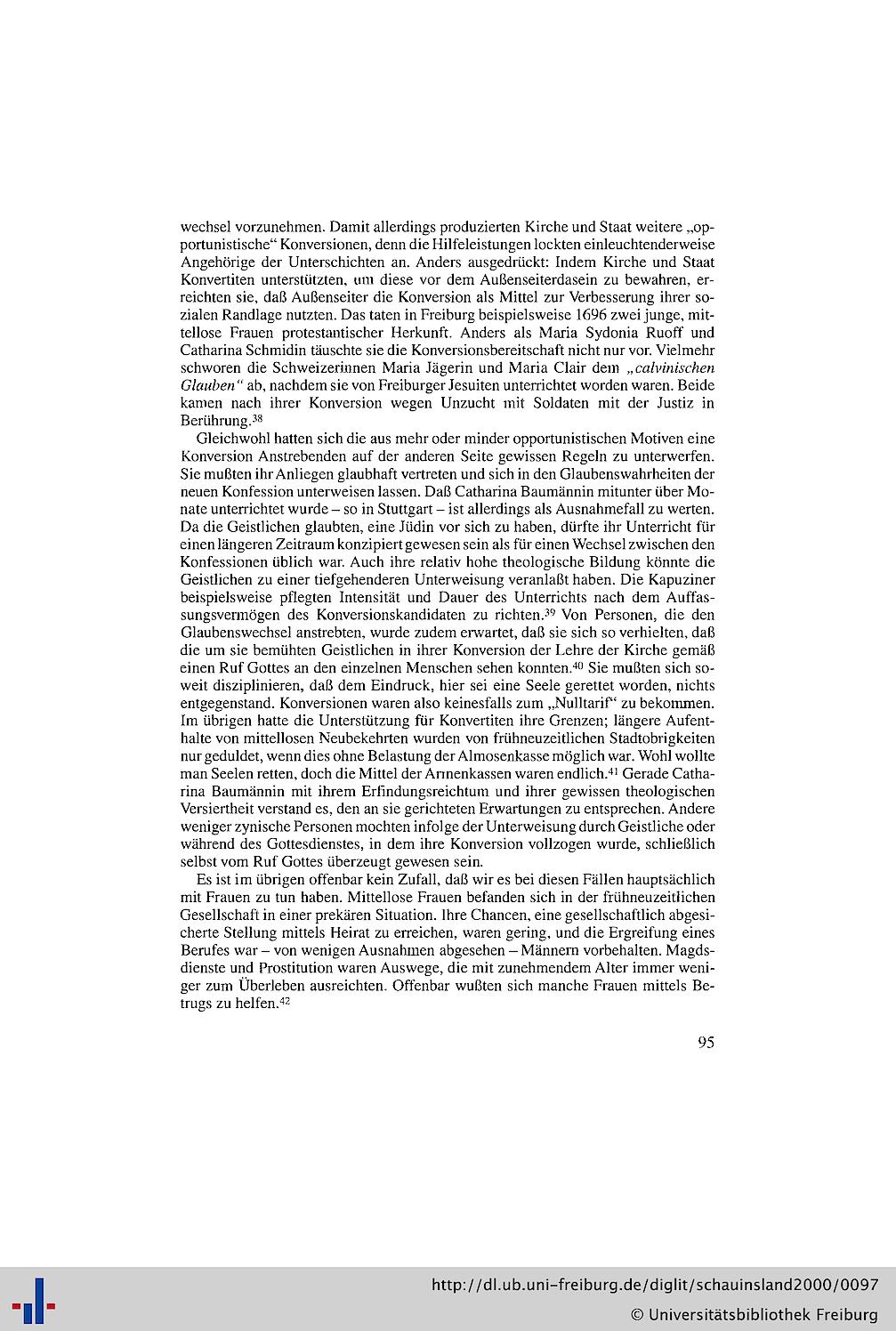 wechsel vorzunehmen. Damit allerdings produzierten Kirche und Staat weitere „opportunistische“ Konversionen, denn die Hilfeleistungen lockten einleuchtenderweise Angehörige der Unterschichten an. Anders ausgedrückt: Indem Kirche und Staat Konvertiten unterstützten, um diese vor dem Außenseiterdasein zu bewahren, erreichten sie, daß Außenseiter die Konversion als Mittel zur Verbesserung ihrer sozialen Randlage nutzten. Das taten in Freiburg beispielsweise 1696 zwei junge, mittellose Frauen protestantischer Herkunft. Anders als Maria Sydonia Ruoff und Catharina Schmidin täuschte sie die Konversionsbereitschaft nicht nur vor. Vielmehr schworen die Schweizerinnen Maria Jägerin und Maria Clair dem „calvinischen Glauben“ ab, nachdem sie von Freiburger Jesuiten unterrichtet worden waren. Beide kamen nach ihrer Konversion wegen Unzucht mit Soldaten mit der Justiz in Berührung.$^{38}$

Gleichwohl hatten sich die aus mehr oder minder opportunistischen Motiven eine Konversion Anstrebenden auf der anderen Seite gewissen Regeln zu unterwerfen. Sie mußten ihr Anliegen glaubhaft vertreten und sich in den Glaubenswahrheiten der neuen Konfession unterweisen lassen. Daß Catharina Baumännin mitunter über Monate unterrichtet wurde – so in Stuttgart – ist allerdings als Ausnahmefall zu werten. Da die Geistlichen glaubten, eine Jüdin vor sich zu haben, dürfte ihr Unterricht für einen längeren Zeitraum konzipiert gewesen sein als für einen Wechsel zwischen den Konfessionen üblich war. Auch ihre relativ hohe theologische Bildung könnte die Geistlichen zu einer tiefgehenderen Unterweisung veranlaßt haben. Die Kapuziner beispielsweise pflegten Intensität und Dauer des Unterrichts nach dem Auffassungsvermögen des Konversionskandidaten zu richten.$^{39}$ Von Personen, die den Glaubenswechsel anstrebten, wurde zudem erwartet, daß sie sich so verhielten, daß die um sie bemühten Geistlichen in ihrer Konversion der Lehre der Kirche gemäß einen Ruf Gottes an den einzelnen Menschen sehen konnten.$^{40}$ Sie mußten sich soweit disziplinieren, daß dem Eindruck, hier sei eine Seele gerettet worden, nichts entgegenstand. Konversionen waren also keinesfalls zum „Nulltarif“ zu bekommen. Im übrigen hatte die Unterstützung für Konvertiten ihre Grenzen; längere Aufenthalte von mittellosen Neubekehrten wurden von frühneuzeitlichen Stadtobrigkeiten nur geduldet, wenn dies ohne Belastung der Almosenkasse möglich war. Wohl wollte man Seelen retten, doch die Mittel der Armenkassen waren endlich.$^{41}$ Gerade Catharina Baumännin mit ihrem Erfindungsreichtum und ihrer gewissen theologischen Versiertheit verstand es, den an sie gerichteten Erwartungen zu entsprechen. Andere weniger zynische Personen mochten infolge der Unterweisung durch Geistliche oder während des Gottesdienstes, in dem ihre Konversion vollzogen wurde, schließlich selbst vom Ruf Gottes überzeugt gewesen sein.

Es ist im übrigen offenbar kein Zufall, daß wir es bei diesen Fällen hauptsächlich mit Frauen zu tun haben. Mittellose Frauen befanden sich in der frühneuzeitlichen Gesellschaft in einer prekären Situation. Ihre Chancen, eine gesellschaftlich abgesicherte Stellung mittels Heirat zu erreichen, waren gering, und die Ergreifung eines Berufes war – von wenigen Ausnahmen abgesehen – Männern vorbehalten. Magdsdienste und Prostitution waren Auswege, die mit zunehmendem Alter immer weniger zum Überleben ausreichten. Offenbar wußten sich manche Frauen mittels Betrugs zu helfen.$^{42}$

95

http://dl.ub.uni-freiburg.de/diglit/schauinsland2000/0097
© Universitätsbibliothek Freiburg